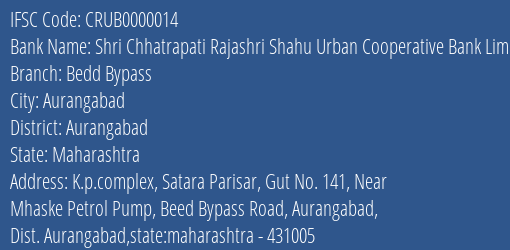 IFSC Code: CRUB0000014
Bank Name: Shri Chhatrapati Rajashri Shahu Urban Cooperative Bank Lim
Branch: Bedd Bypass
City: Aurangabad
District: Aurangabad
State: Maharashtra
Address: K.p.complex, Satara Parisar, Gut No. 141, Near Mhaske Petrol Pump, Beed Bypass Road, Aurangabad, Dist. Aurangabad,state:maharashtra - 431005